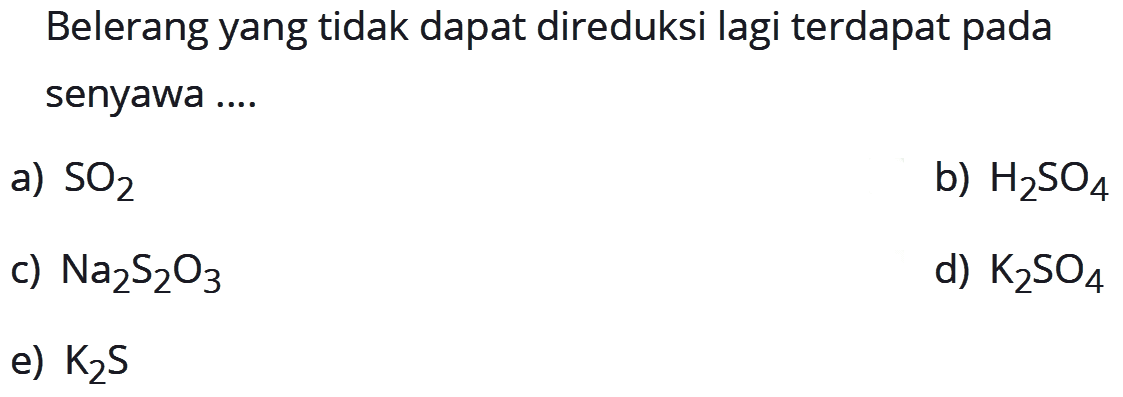 Belerang yang tidak dapat direduksi lagi terdapat pada senyawa ....

a) $SO_2$

b) $H_2SO_4$

c) $Na_2S_2O_3$

d) $K_2SO_4$

e) $K_2S$